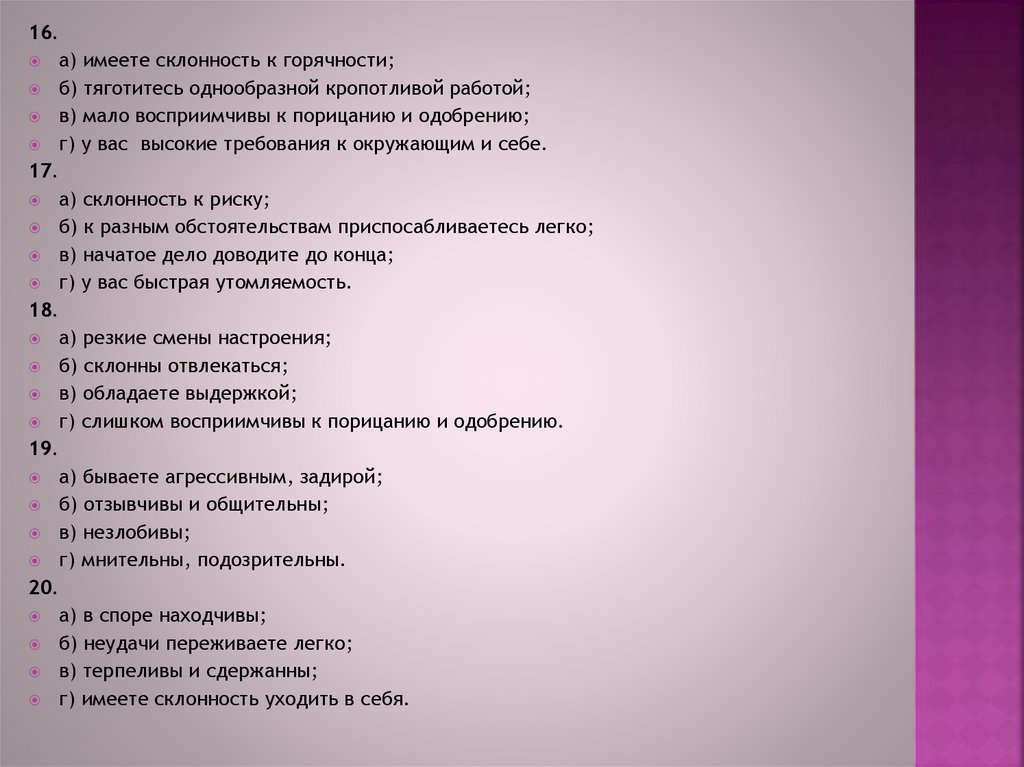 16.

а) имеете склонность к горячности;

б) тяготитесь однообразной кропотливой работой;

в) мало восприимчивы к порицанию и одобрению;

г) у вас высокие требования к окружающим и себе.

17.

а) склонность к риску;

б) к разным обстоятельствам приспосабливаетесь легко;

в) начатое дело доводите до конца;

г) у вас быстрая утомляемость.

18.

а) резкие смены настроения;

б) склонны отвлекаться;

в) обладаете выдержкой;

г) слишком восприимчивы к порицанию и одобрению.

19.

а) бываете агрессивным, задирой;

б) отзывчивы и общительны;

в) незлобивы;

г) мнительны, подозрительны.

20.

а) в споре находчивы;

б) неудачи переживаете легко;

в) терпеливы и сдержанны;

г) имеете склонность уходить в себя.